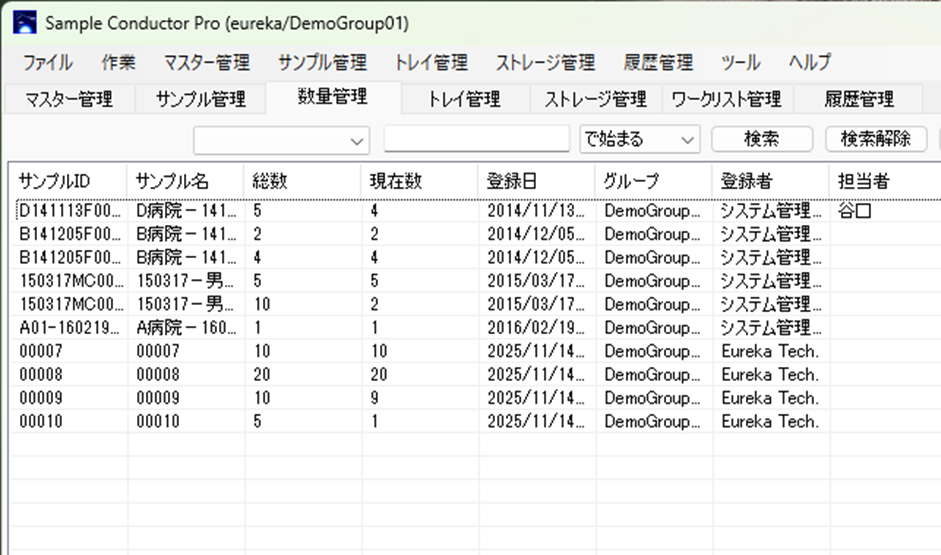 Sample Conductor Pro (eureka/DemoGroup01)

ファイル 作業 マスター管理 サンプル管理 トレイ管理 ストレージ管理 履歴管理 ツール ヘルプ

マスター管理 サンプル管理 数量管理 トレイ管理 ストレージ管理 ワークリスト管理 履歴管理

で始まる 検索 検索解除

| サンプルID | サンプル名 | 総数 | 現在数 | 登録日 | グループ | 登録者 | 担当者 |
|---|---|---|---|---|---|---|---|
| D141113F00... | D病院－141... | 5 | 4 | 2014/11/13... | DemoGroup... | システム管理... | 谷口 |
| B141205F00... | B病院－141... | 2 | 2 | 2014/12/05... | DemoGroup... | システム管理... | |
| B141205F00... | B病院－141... | 4 | 4 | 2014/12/05... | DemoGroup... | システム管理... | |
| 150317MC00... | 150317－男... | 5 | 5 | 2015/03/17... | DemoGroup... | システム管理... | |
| 150317MC00... | 150317－男... | 10 | 2 | 2015/03/17... | DemoGroup... | システム管理... | |
| A01-160219... | A病院－160... | 1 | 1 | 2016/02/19... | DemoGroup... | システム管理... | |
| 00007 | 00007 | 10 | 10 | 2025/11/14... | DemoGroup... | Eureka Tech. | |
| 00008 | 00008 | 20 | 20 | 2025/11/14... | DemoGroup... | Eureka Tech. | |
| 00009 | 00009 | 10 | 9 | 2025/11/14... | DemoGroup... | Eureka Tech. | |
| 00010 | 00010 | 5 | 1 | 2025/11/14... | DemoGroup... | Eureka Tech. | |